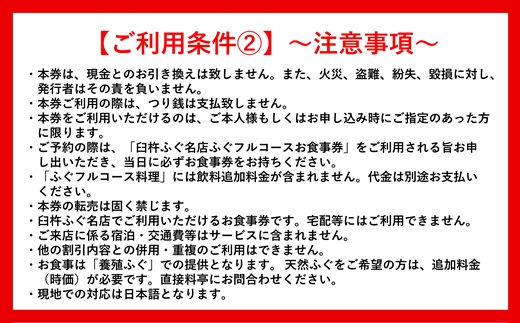 【ご利用条件②】～注意事項～

・本券は、現金とのお引き換えは致しません。また、火災、盗難、紛失、毀損に対し、発行者はその責を負いません。
・本券ご利用の際は、つり銭は支払致しません。
・本券をご利用いただけるのは、ご本人様もしくはお申し込み時にご指定のあった方に限ります。
・ご予約の際は、「臼杵ふぐ名店ふぐフルコースお食事券」をご利用される旨お申し出いただき、当日に必ずお食事券をお持ちください。
・「ふぐフルコース料理」には飲料追加料金が含まれません。代金は別途お支払いください。
・本券の転売は固く禁じます。
・臼杵ふぐ名店でご利用いただけるお食事券です。宅配等にはご利用できません。
・ご来店に係る宿泊・交通費等はサービスに含まれません。
・他の割引内容との併用・重複のご利用はできません。
・お食事は「養殖ふぐ」での提供となります。 天然ふぐをご希望の方は、追加料金（時価）が必要です。直接料亭にお問合わせください。
・現地での対応は日本語となります。